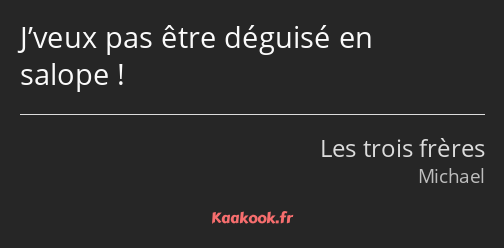 J’veux pas être déguisé en salope !

Les trois frères
Michael

Kaakook.fr